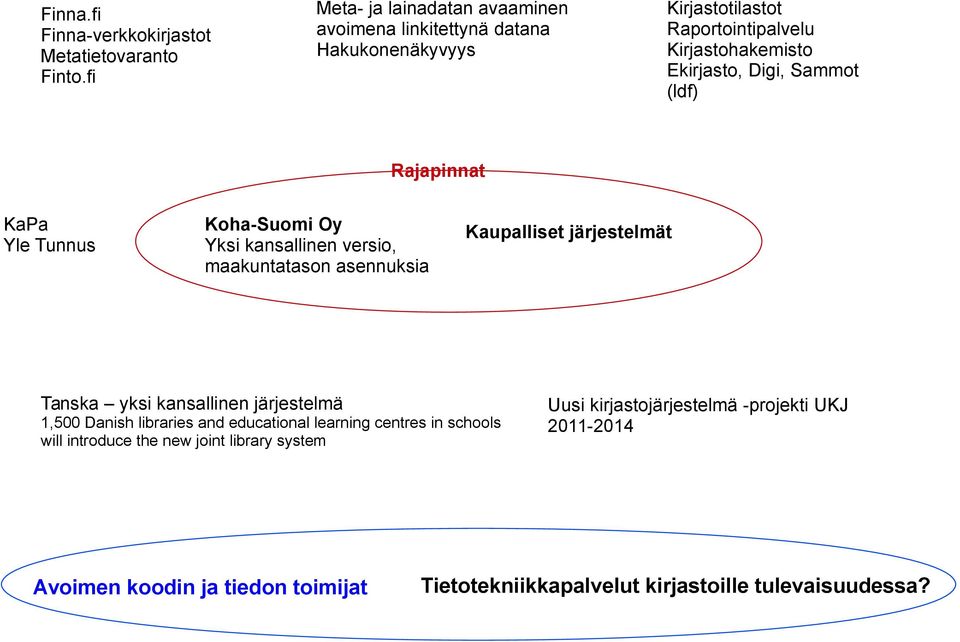 Finna.fi
Finna-verkkokirjastot
Metatietovaranto
Finto.fi

Meta- ja lainadatan avaaminen avoimena linkitettynä datana
Hakukonenäkyvyys

Kirjastotilastot
Raportointipalvelu
Kirjastohakemisto
Ekirjasto, Digi, Sammot (ldf)

Rajapinnat

KaPa
Yle Tunnus

Koha-Suomi Oy
Yksi kansallinen versio, maakuntatason asennuksia

Kaupalliset järjestelmät

Tanska – yksi kansallinen järjestelmä
1,500 Danish libraries and educational learning centres in schools will introduce the new joint library system

Uusi kirjastojärjestelmä -projekti UKJ 2011-2014

Avoimen koodin ja tiedon toimijat

Tietotekniikkapalvelut kirjastoille tulevaisuudessa?